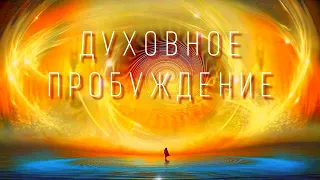 ДУХОВНОЕ ПРОБУЖДЕНИЕ